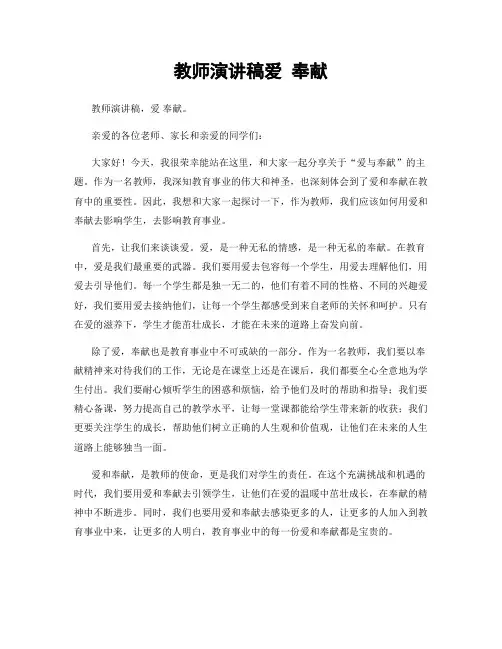 教师演讲稿爱 奉献

教师演讲稿，爱 奉献。

亲爱的各位老师、家长和亲爱的同学们：

大家好！今天，我很荣幸能站在这里，和大家一起分享关于“爱与奉献”的主题。作为一名教师，我深知教育事业的伟大和神圣，也深刻体会到了爱和奉献在教育中的重要性。因此，我想和大家一起探讨一下，作为教师，我们应该如何用爱和奉献去影响学生，去影响教育事业。

首先，让我们来谈谈爱。爱，是一种无私的情感，是一种无私的奉献。在教育中，爱是我们最重要的武器。我们要用爱去包容每一个学生，用爱去理解他们，用爱去引导他们。每一个学生都是独一无二的，他们有着不同的性格、不同的兴趣爱好，我们要用爱去接纳他们，让每一个学生都感受到来自老师的关怀和呵护。只有在爱的滋养下，学生才能茁壮成长，才能在未来的道路上奋发向前。

除了爱，奉献也是教育事业中不可或缺的一部分。作为一名教师，我们要以奉献精神来对待我们的工作，无论是在课堂上还是在课后，我们都要全心全意地为学生付出。我们要耐心倾听学生的困惑和烦恼，给予他们及时的帮助和指导；我们要精心备课，努力提高自己的教学水平，让每一堂课都能给学生带来新的收获；我们更要关注学生的成长，帮助他们树立正确的人生观和价值观，让他们在未来的人生道路上能够独当一面。

爱和奉献，是教师的使命，更是我们对学生的责任。在这个充满挑战和机遇的时代，我们要用爱和奉献去引领学生，让他们在爱的温暖中茁壮成长，在奉献的精神中不断进步。同时，我们也要用爱和奉献去感染更多的人，让更多的人加入到教育事业中来，让更多的人明白，教育事业中的每一份爱和奉献都是宝贵的。